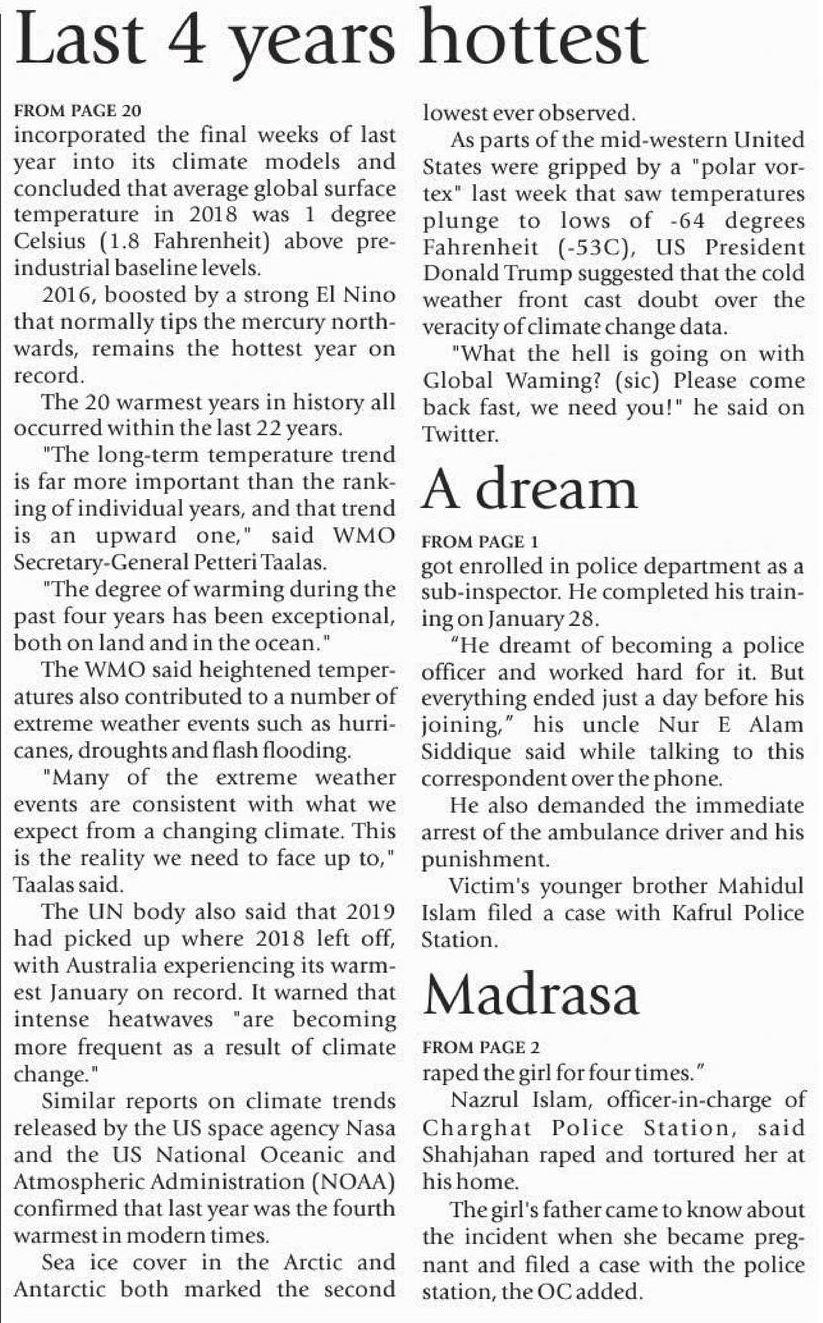 Last 4 years hottest

FROM PAGE 20
incorporated the final weeks of last year into its climate models and concluded that average global surface temperature in 2018 was 1 degree Celsius (1.8 Fahrenheit) above preindustrial baseline levels.

2016, boosted by a strong El Nino that normally tips the mercury northwards, remains the hottest year on record.

The 20 warmest years in history all occurred within the last 22 years.

"The long-term temperature trend is far more important than the ranking of individual years, and that trend is an upward one," said WMO Secretary-General Petteri Taalas.

"The degree of warming during the past four years has been exceptional, both on land and in the ocean."

The WMO said heightened temperatures also contributed to a number of extreme weather events such as hurricanes, droughts and flash flooding.

"Many of the extreme weather events are consistent with what we expect from a changing climate. This is the reality we need to face up to," Taalas said.

The UN body also said that 2019 had picked up where 2018 left off, with Australia experiencing its warmest January on record. It warned that intense heatwaves "are becoming more frequent as a result of climate change."

Similar reports on climate trends released by the US space agency Nasa and the US National Oceanic and Atmospheric Administration (NOAA) confirmed that last year was the fourth warmest in modern times.

Sea ice cover in the Arctic and Antarctic both marked the second lowest ever observed.

As parts of the mid-western United States were gripped by a "polar vortex" last week that saw temperatures plunge to lows of -64 degrees Fahrenheit (-53C), US President Donald Trump suggested that the cold weather front cast doubt over the veracity of climate change data.

"What the hell is going on with Global Waming? (sic) Please come back fast, we need you!" he said on Twitter.

A dream

FROM PAGE 1
got enrolled in police department as a sub-inspector. He completed his training on January 28.

"He dreamt of becoming a police officer and worked hard for it. But everything ended just a day before his joining," his uncle Nur E Alam Siddique said while talking to this correspondent over the phone.

He also demanded the immediate arrest of the ambulance driver and his punishment.

Victim's younger brother Mahidul Islam filed a case with Kafrul Police Station.

Madrasa

FROM PAGE 2
raped the girl for four times."

Nazrul Islam, officer-in-charge of Charghat Police Station, said Shahjahan raped and tortured her at his home.

The girl's father came to know about the incident when she became pregnant and filed a case with the police station, the OC added.